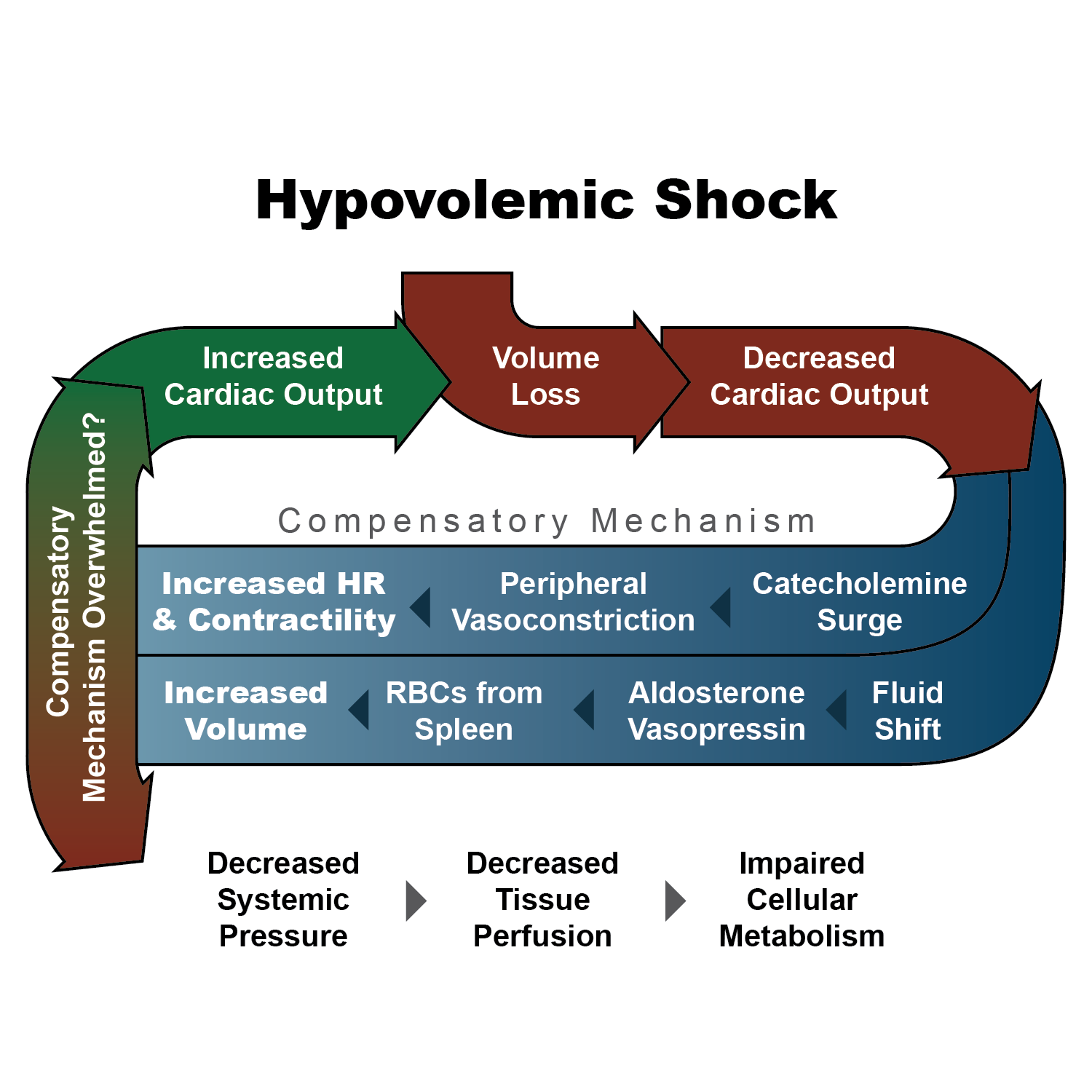 Hypovolemic Shock

Increased Cardiac Output

Volume Loss

Decreased Cardiac Output

Compensatory Mechanism Overwhelmed?

Compensatory Mechanism

Increased HR & Contractility

Peripheral Vasoconstriction

Catecholemine Surge

Increased Volume

RBCs from Spleen

Aldosterone Vasopressin

Fluid Shift

Decreased Systemic Pressure

Decreased Tissue Perfusion

Impaired Cellular Metabolism